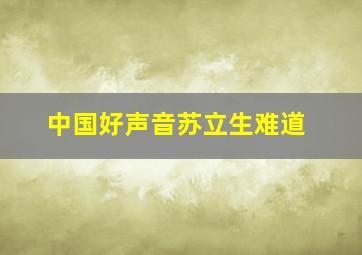 中国好声音苏立生难道